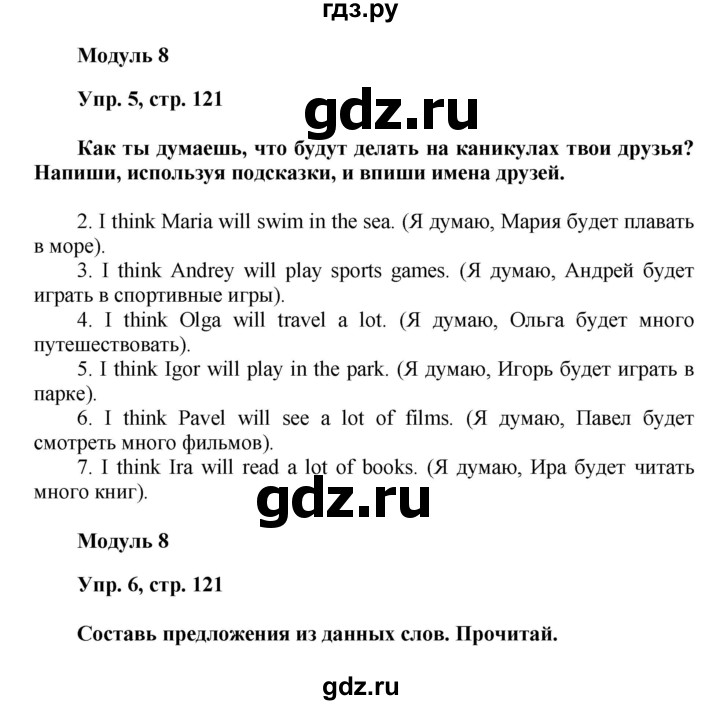 гдз.ру

Модуль 8

Упр. 5, стр. 121

gdz.ru

Как ты думаешь, что будут делать на каникулах твои друзья? Напиши, используя подсказки, и впиши имена друзей.

2. I think Maria will swim in the sea. (Я думаю, Мария будет плавать в море).
3. I think Andrey will play sports games. (Я думаю, Андрей будет играть в спортивные игры).
4. I think Olga will travel a lot. (Я думаю, Ольга будет много путешествовать).
5. I think Igor will play in the park. (Я думаю, Игорь будет играть в парке).
6. I think Pavel will see a lot of films. (Я думаю, Павел будет смотреть много фильмов).
7. I think Ira will read a lot of books. (Я думаю, Ира будет читать много книг).

gdz.ru

Модуль 8

Упр. 6, стр. 121

Составь предложения из данных слов. Прочитай.

gdz.ru